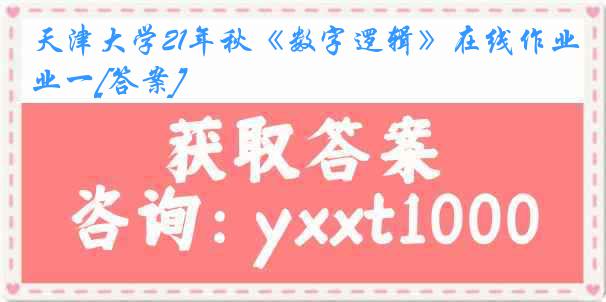 天津大学21年秋《数字逻辑》在线作业一[答案]

获取答案

咨询：yxxt1000